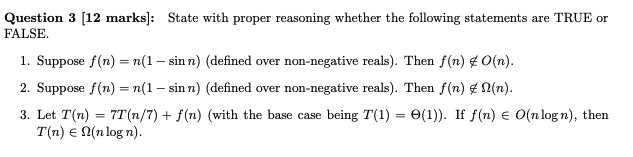 **Question 3 [12 marks]:** State with proper reasoning whether the following statements are TRUE or FALSE.

1. Suppose $f(n) = n(1 - \sin n)$ (defined over non-negative reals). Then $f(n) \notin O(n)$.

2. Suppose $f(n) = n(1 - \sin n)$ (defined over non-negative reals). Then $f(n) \notin \Omega(n)$.

3. Let $T(n) = 7T(n/7) + f(n)$ (with the base case being $T(1) = \Theta(1)$). If $f(n) \in O(n \log n)$, then $T(n) \in \Omega(n \log n)$.